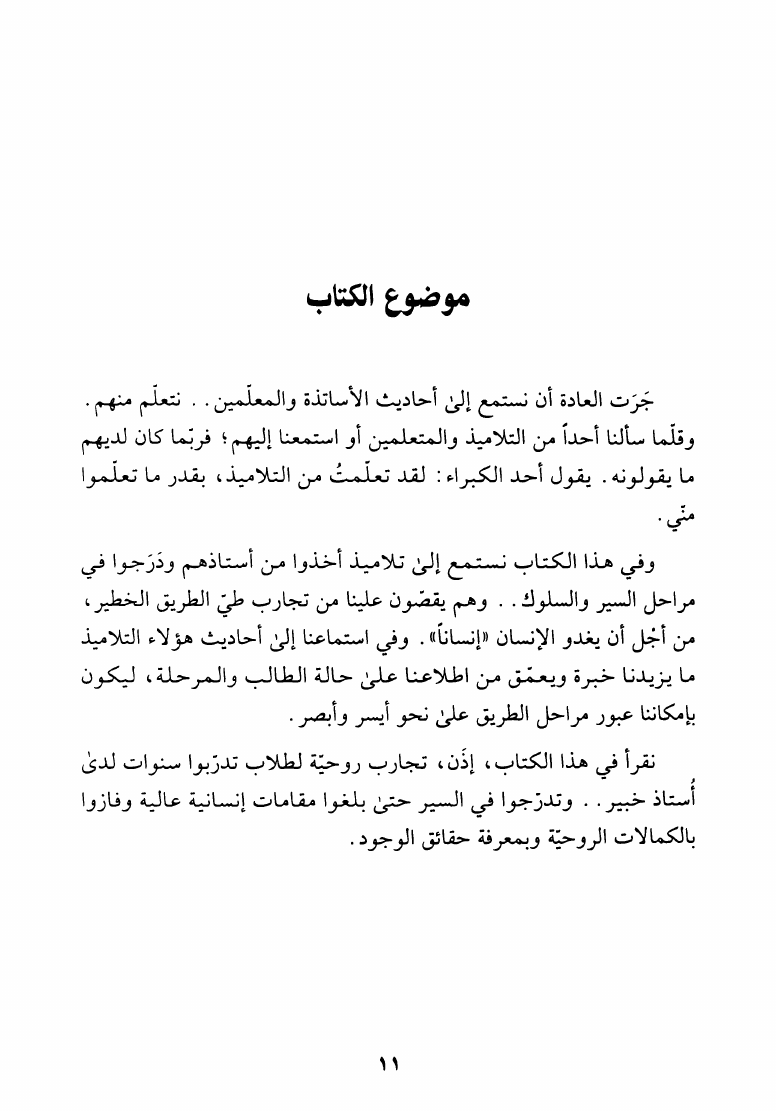 موضوع الكتاب

جَرَت العادة أن نستمع إلىٰ أحاديث الأساتذة والمعلّمين. . نتعلّم منهم. وقلّما سألنا أحداً من التلاميذ والمتعلمين أو استمعنا إليهم؛ فربّما كان لديهم ما يقولونه. يقول أحد الكبراء: لقد تعلّمتُ من التلاميذ، بقدر ما تعلّموا منّي.

وفي هذا الكتاب نستمع إلىٰ تلاميذ أخذوا من أستاذهم ودَرَجوا في مراحل السير والسلوك. . وهم يقصّون علينا من تجارب طيّ الطريق الخطير، من أجْل أن يغدو الإنسان «إنساناً». وفي استماعنا إلىٰ أحاديث هؤلاء التلاميذ ما يزيدنا خبرة ويعمّق من اطلاعنا علىٰ حالة الطالب والمرحلة، ليكون بإمكاننا عبور مراحل الطريق علىٰ نحو أيسر وأبصر.

نقرأ في هذا الكتاب، إذَن، تجارب روحيّة لطلاب تدرّبوا سنوات لدىٰ أُستاذ خبير. . وتدرّجوا في السير حتىٰ بلغوا مقامات إنسانية عالية وفازوا بالكمالات الروحيّة وبمعرفة حقائق الوجود.

١١